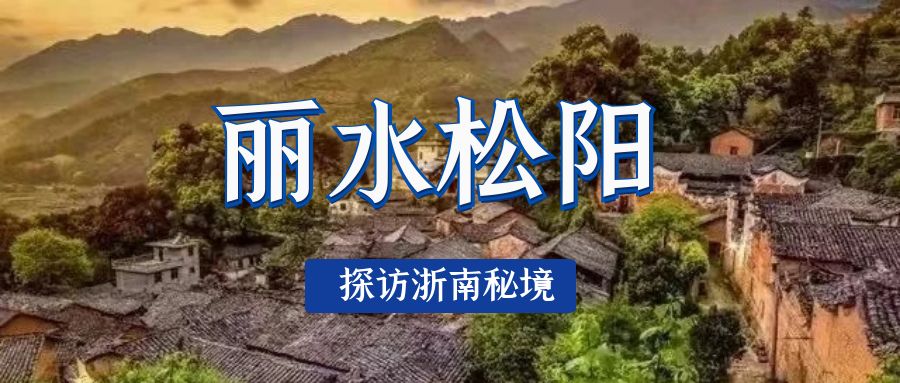 丽水松阳

探访浙南秘境